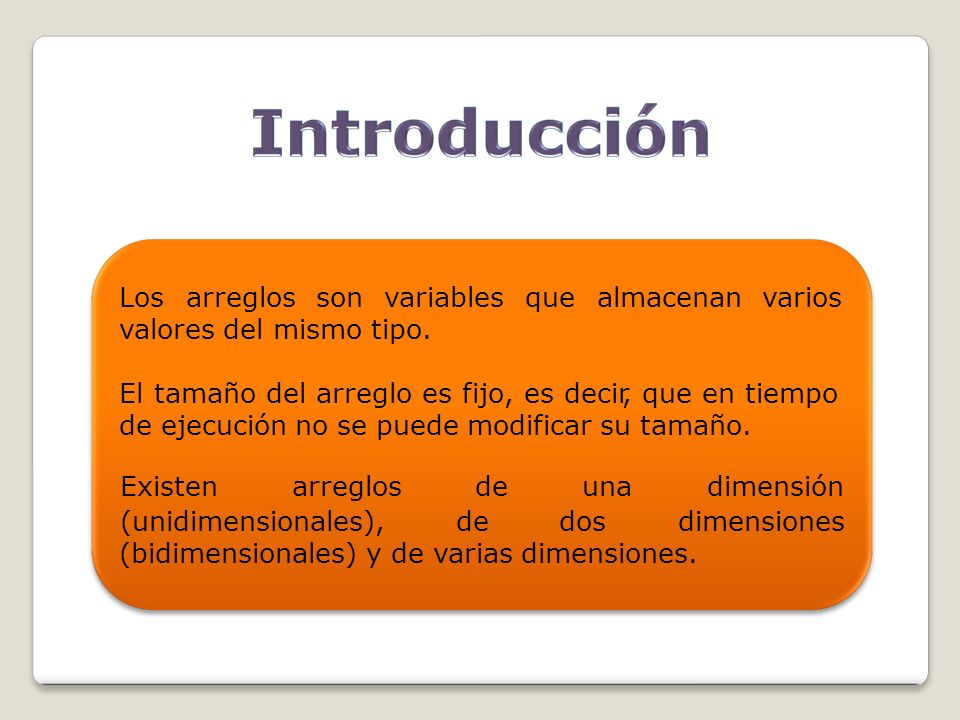 Introducción

Los arreglos son variables que almacenan varios valores del mismo tipo.

El tamaño del arreglo es fijo, es decir, que en tiempo de ejecución no se puede modificar su tamaño.

Existen arreglos de una dimensión (unidimensionales), de dos dimensiones (bidimensionales) y de varias dimensiones.